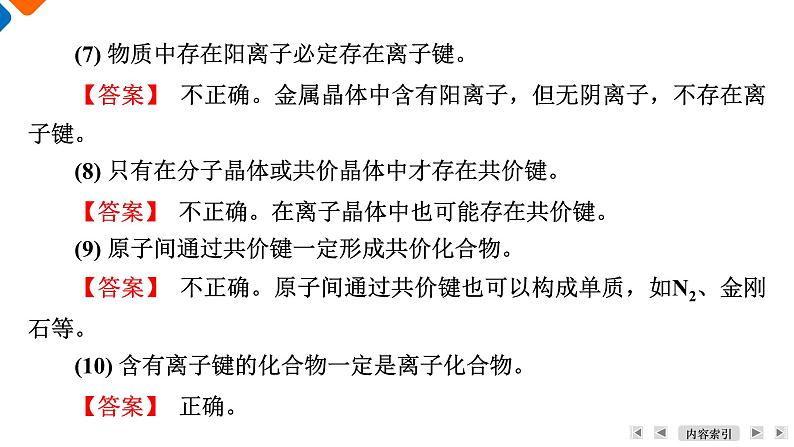 (7) 物质中存在阳离子必定存在离子键。

【答案】 不正确。金属晶体中含有阳离子，但无阴离子，不存在离子键。

(8) 只有在分子晶体或共价晶体中才存在共价键。

【答案】 不正确。在离子晶体中也可能存在共价键。

(9) 原子间通过共价键一定形成共价化合物。

【答案】 不正确。原子间通过共价键也可以构成单质，如$N_2$、金刚石等。

(10) 含有离子键的化合物一定是离子化合物。

【答案】 正确。

内容索引